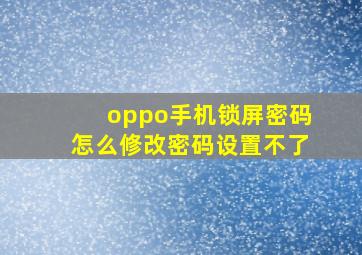 oppo手机锁屏密码
怎么修改密码设置不了